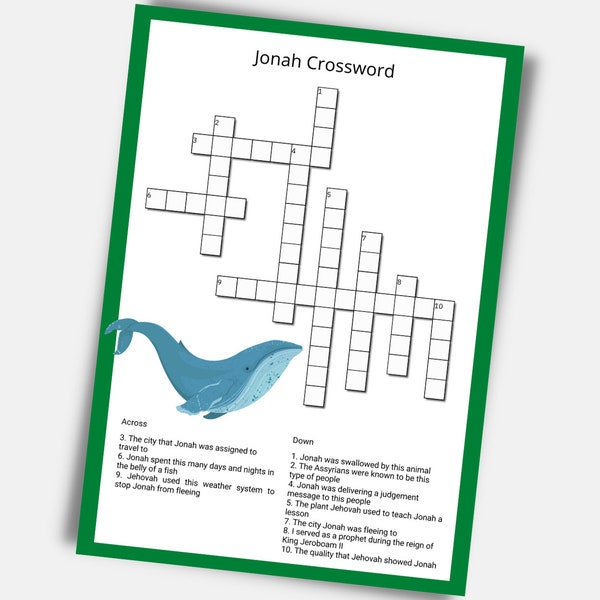 Jonah Crossword

1
2
3
4
5
6
7
8
9
10

Across

3. The city that Jonah was assigned to travel to
6. Jonah spent this many days and nights in the belly of a fish
9. Jehovah used this weather system to stop Jonah from fleeing

Down

1. Jonah was swallowed by this animal
2. The Assyrians were known to be this type of people
4. Jonah was delivering a judgement message to this people
5. The plant Jehovah used to teach Jonah a lesson
7. The city Jonah was fleeing to
8. I served as a prophet during the reign of King Jeroboam II
10. The quality that Jehovah showed Jonah